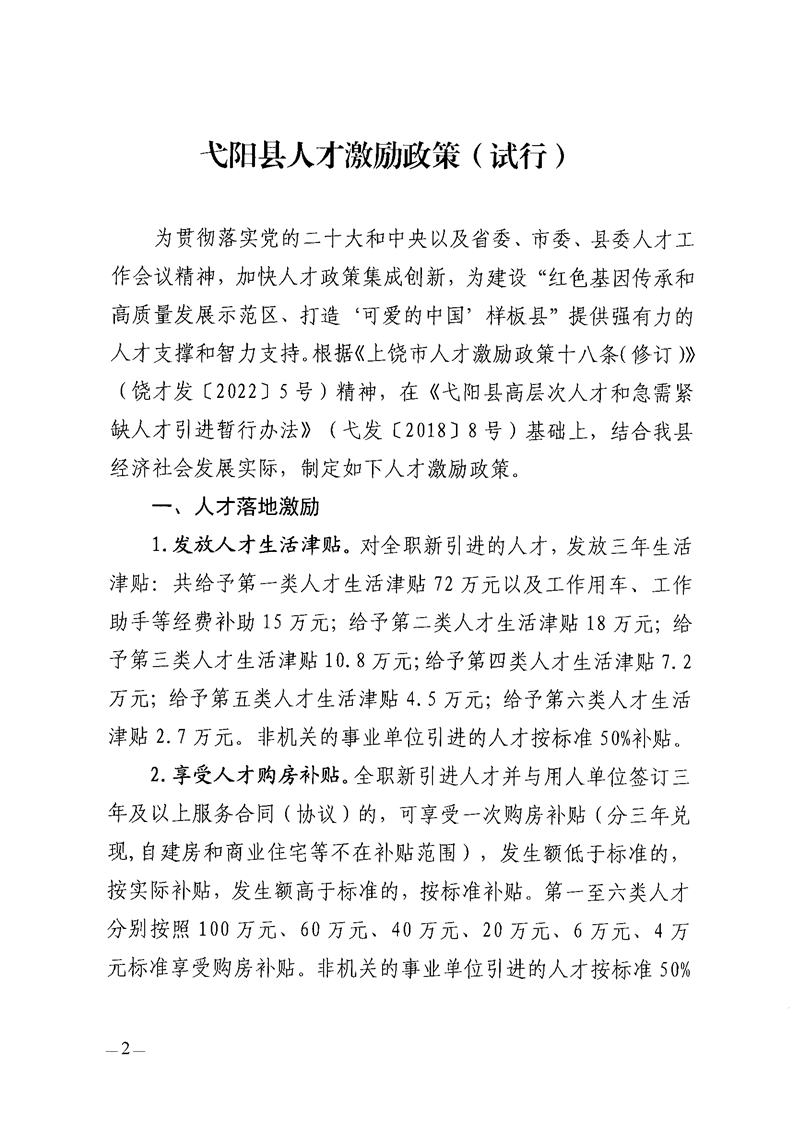 弋阳县人才激励政策（试行）

为贯彻落实党的二十大和中央以及省委、市委、县委人才工作会议精神，加快人才政策集成创新，为建设“红色基因传承和高质量发展示范区、打造‘可爱的中国’样板县”提供强有力的人才支撑和智力支持。根据《上饶市人才激励政策十八条(修订)》（饶才发〔2022〕5号）精神，在《弋阳县高层次人才和急需紧缺人才引进暂行办法》（弋发〔2018〕8号）基础上，结合我县经济社会发展实际，制定如下人才激励政策。

一、人才落地激励

1.发放人才生活津贴。对全职新引进的人才，发放三年生活津贴：共给予第一类人才生活津贴72万元以及工作用车、工作助手等经费补助15万元；给予第二类人才生活津贴18万元；给予第三类人才生活津贴10.8万元；给予第四类人才生活津贴7.2万元；给予第五类人才生活津贴4.5万元；给予第六类人才生活津贴2.7万元。非机关的事业单位引进的人才按标准50%补贴。

2.享受人才购房补贴。全职新引进人才并与用人单位签订三年及以上服务合同（协议）的，可享受一次购房补贴（分三年兑现,自建房和商业住宅等不在补贴范围），发生额低于标准的，按实际补贴，发生额高于标准的，按标准补贴。第一至六类人才分别按照100万元、60万元、40万元、20万元、6万元、4万元标准享受购房补贴。非机关的事业单位引进的人才按标准50%

—2—